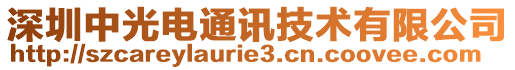 深圳中光电通讯技术有限公司
http://szcareylaurie3.cn.coovee.com